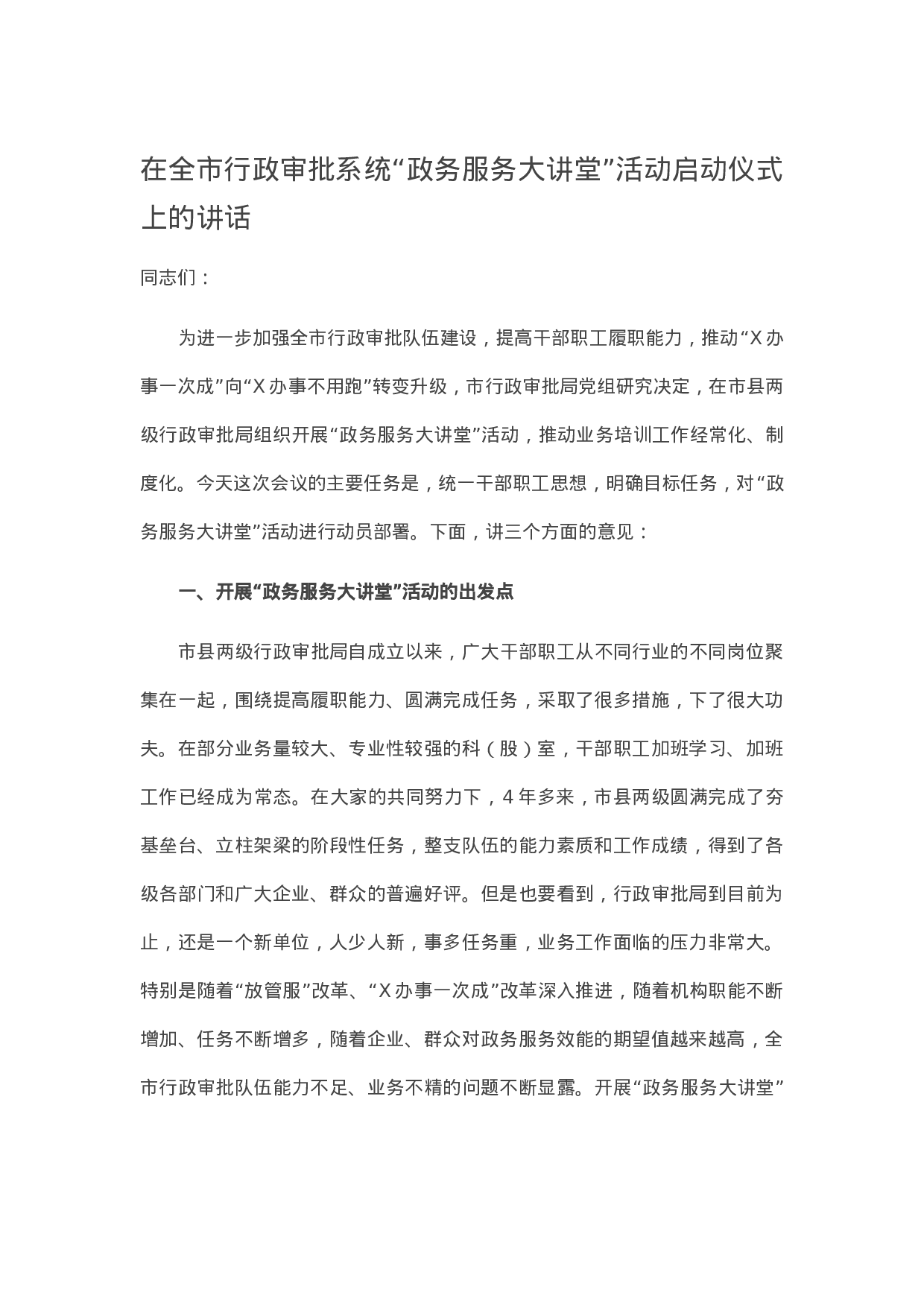 在全市行政审批系统“政务服务大讲堂”活动启动仪式上的讲话

同志们：

为进一步加强全市行政审批队伍建设，提高干部职工履职能力，推动“X办事一次成”向“X办事不用跑”转变升级，市行政审批局党组研究决定，在市县两级行政审批局组织开展“政务服务大讲堂”活动，推动业务培训工作经常化、制度化。今天这次会议的主要任务是，统一干部职工思想，明确目标任务，对“政务服务大讲堂”活动进行动员部署。下面，讲三个方面的意见：

一、开展“政务服务大讲堂”活动的出发点

市县两级行政审批局自成立以来，广大干部职工从不同行业的不同岗位聚集在一起，围绕提高履职能力、圆满完成任务，采取了很多措施，下了很大功夫。在部分业务量较大、专业性较强的科（股）室，干部职工加班学习、加班工作已经成为常态。在大家的共同努力下，4年多来，市县两级圆满完成了夯基垒台、立柱架梁的阶段性任务，整支队伍的能力素质和工作成绩，得到了各级各部门和广大企业、群众的普遍好评。但是也要看到，行政审批局到目前为止，还是一个新单位，人少人新，事多任务重，业务工作面临的压力非常大。特别是随着“放管服”改革、“X办事一次成”改革深入推进，随着机构职能不断增加、任务不断增多，随着企业、群众对政务服务效能的期望值越来越高，全市行政审批队伍能力不足、业务不精的问题不断显露。开展“政务服务大讲堂”